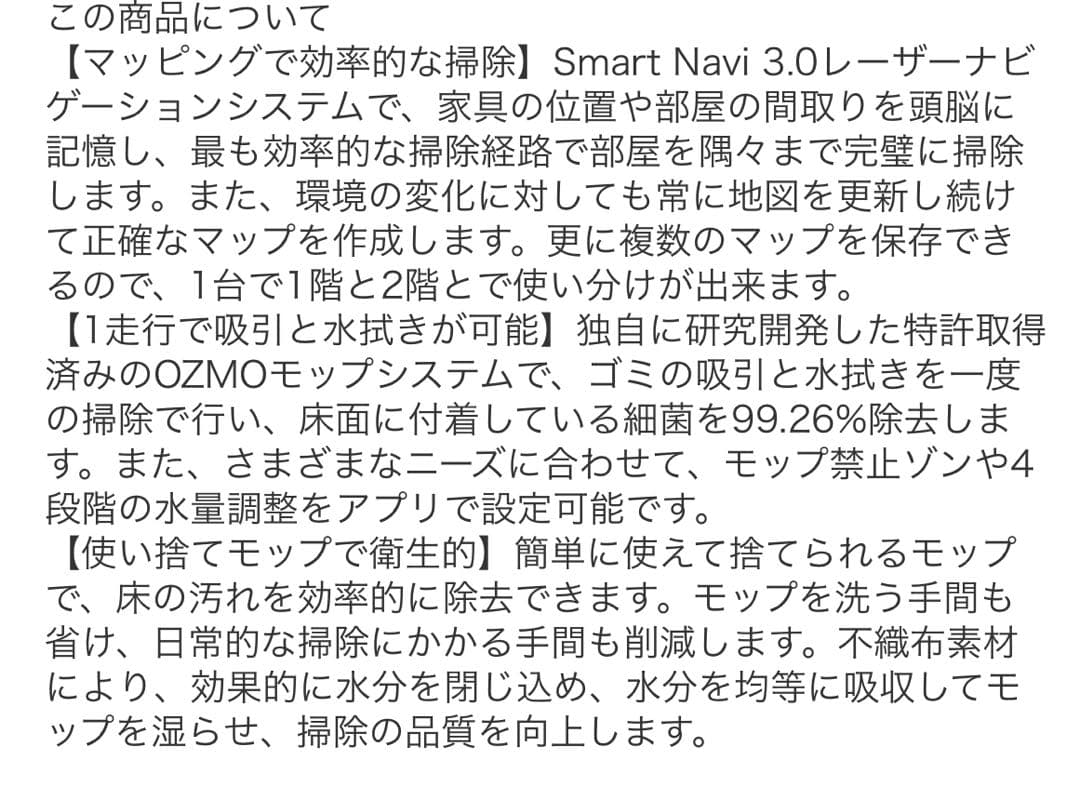 この商品について
【マッピングで効率的な掃除】Smart Navi 3.0レーザーナビゲーションシステムで、家具の位置や部屋の間取りを頭脳に記憶し、最も効率的な掃除経路で部屋を隅々まで完璧に掃除します。また、環境の変化に対しても常に地図を更新し続けて正確なマップを作成します。更に複数のマップを保存できるので、1台で1階と2階とで使い分けが出来ます。
【1走行で吸引と水拭きが可能】独自に研究開発した特許取得済みのOZMOモップシステムで、ゴミの吸引と水拭きを一度の掃除で行い、床面に付着している細菌を99.26%除去します。また、さまざまなニーズに合わせて、モップ禁止ゾンや4段階の水量調整をアプリで設定可能です。
【使い捨てモップで衛生的】簡単に使えて捨てられるモップで、床の汚れを効率的に除去できます。モップを洗う手間も省け、日常的な掃除にかかる手間も削減します。不織布素材により、効果的に水分を閉じ込め、水分を均等に吸収してモップを湿らせ、掃除の品質を向上します。